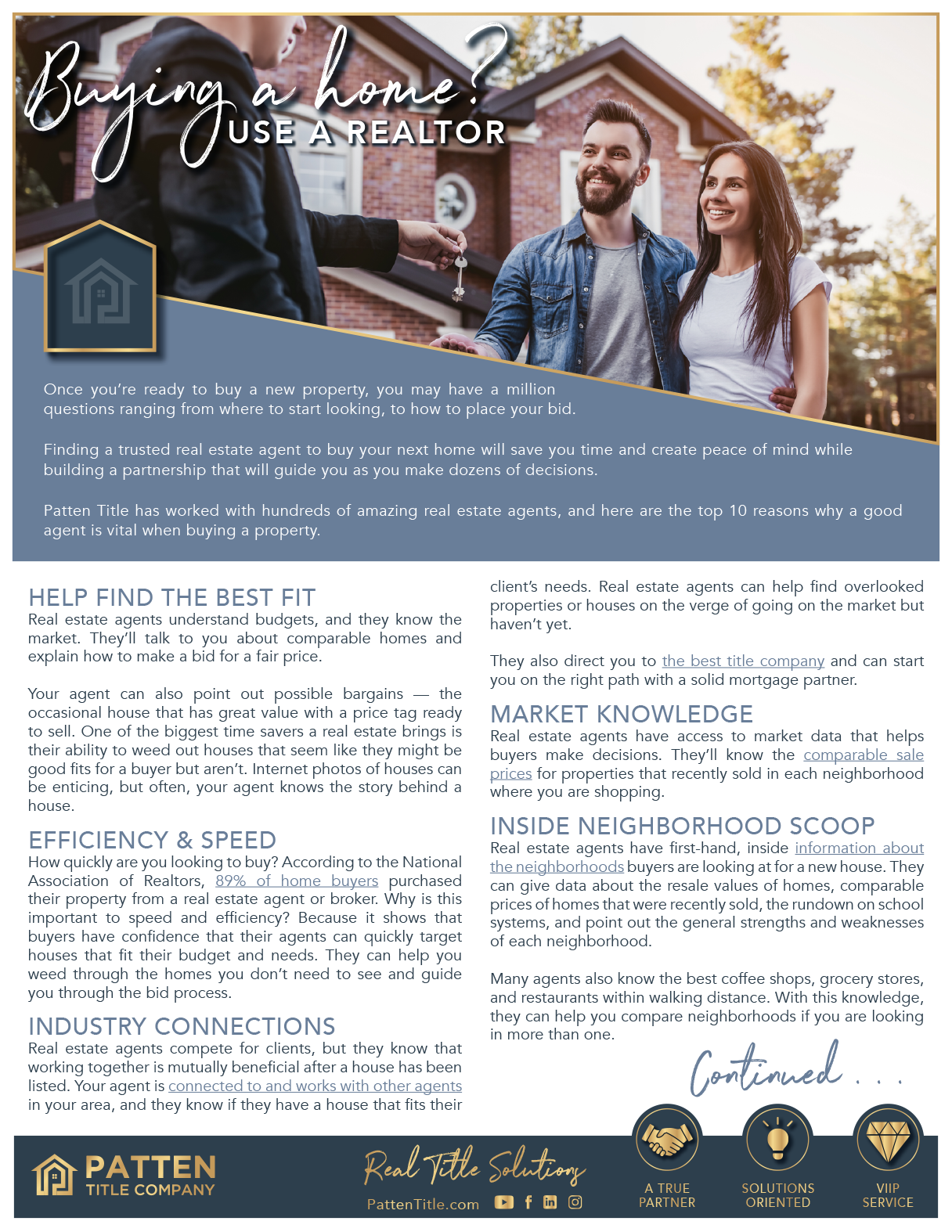 Buying a home?
USE A REALTOR

Once you're ready to buy a new property, you may have a million questions ranging from where to start looking, to how to place your bid.

Finding a trusted real estate agent to buy your next home will save you time and create peace of mind while building a partnership that will guide you as you make dozens of decisions.

Patten Title has worked with hundreds of amazing real estate agents, and here are the top 10 reasons why a good agent is vital when buying a property.

HELP FIND THE BEST FIT
Real estate agents understand budgets, and they know the market. They'll talk to you about comparable homes and explain how to make a bid for a fair price.

Your agent can also point out possible bargains — the occasional house that has great value with a price tag ready to sell. One of the biggest time savers a real estate brings is their ability to weed out houses that seem like they might be good fits for a buyer but aren't. Internet photos of houses can be enticing, but often, your agent knows the story behind a house.

EFFICIENCY & SPEED
How quickly are you looking to buy? According to the National Association of Realtors, 89% of home buyers purchased their property from a real estate agent or broker. Why is this important to speed and efficiency? Because it shows that buyers have confidence that their agents can quickly target houses that fit their budget and needs. They can help you weed through the homes you don't need to see and guide you through the bid process.

INDUSTRY CONNECTIONS
Real estate agents compete for clients, but they know that working together is mutually beneficial after a house has been listed. Your agent is connected to and works with other agents in your area, and they know if they have a house that fits their client's needs. Real estate agents can help find overlooked properties or houses on the verge of going on the market but haven't yet.

They also direct you to the best title company and can start you on the right path with a solid mortgage partner.

MARKET KNOWLEDGE
Real estate agents have access to market data that helps buyers make decisions. They'll know the comparable sale prices for properties that recently sold in each neighborhood where you are shopping.

INSIDE NEIGHBORHOOD SCOOP
Real estate agents have first-hand, inside information about the neighborhoods buyers are looking at for a new house. They can give data about the resale values of homes, comparable prices of homes that were recently sold, the rundown on school systems, and point out the general strengths and weaknesses of each neighborhood.

Many agents also know the best coffee shops, grocery stores, and restaurants within walking distance. With this knowledge, they can help you compare neighborhoods if you are looking in more than one.

Continued . . .

PATTEN TITLE COMPANY
Real Title Solutions
PattenTitle.com
A TRUE PARTNER
SOLUTIONS ORIENTED
VIIP SERVICE